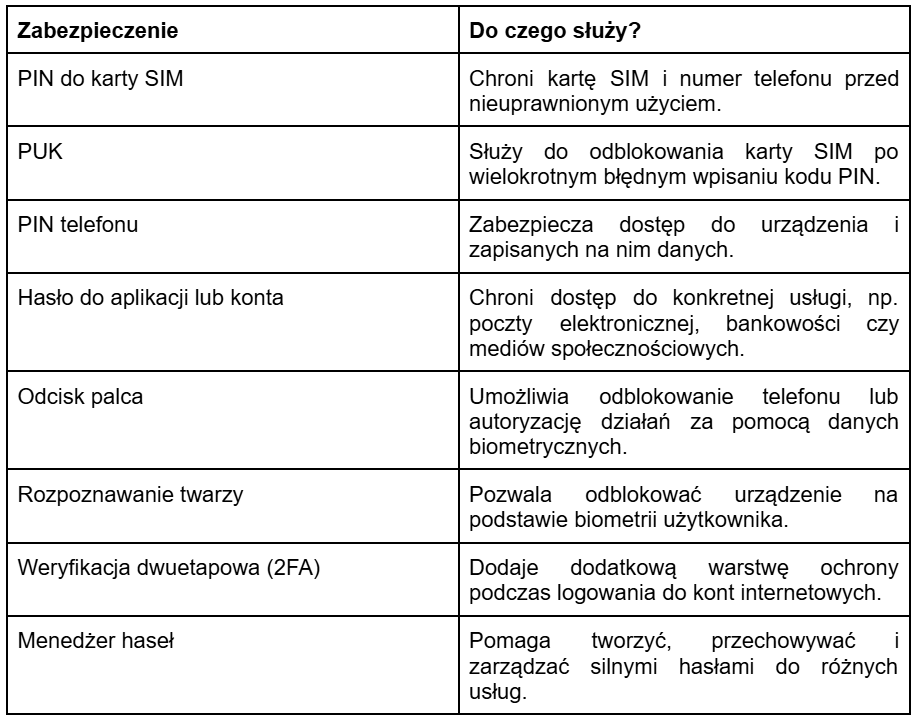 | Zabezpieczenie | Do czego służy? |
|---|---|
| PIN do karty SIM | Chroni kartę SIM i numer telefonu przed nieuprawnionym użyciem. |
| PUK | Służy do odblokowania karty SIM po wielokrotnym błędnym wpisaniu kodu PIN. |
| PIN telefonu | Zabezpiecza dostęp do urządzenia i zapisanych na nim danych. |
| Hasło do aplikacji lub konta | Chroni dostęp do konkretnej usługi, np. poczty elektronicznej, bankowości czy mediów społecznościowych. |
| Odcisk palca | Umożliwia odblokowanie telefonu lub autoryzację działań za pomocą danych biometrycznych. |
| Rozpoznawanie twarzy | Pozwala odblokować urządzenie na podstawie biometrii użytkownika. |
| Weryfikacja dwuetapowa (2FA) | Dodaje dodatkową warstwę ochrony podczas logowania do kont internetowych. |
| Menedżer haseł | Pomaga tworzyć, przechowywać i zarządzać silnymi hasłami do różnych usług. |